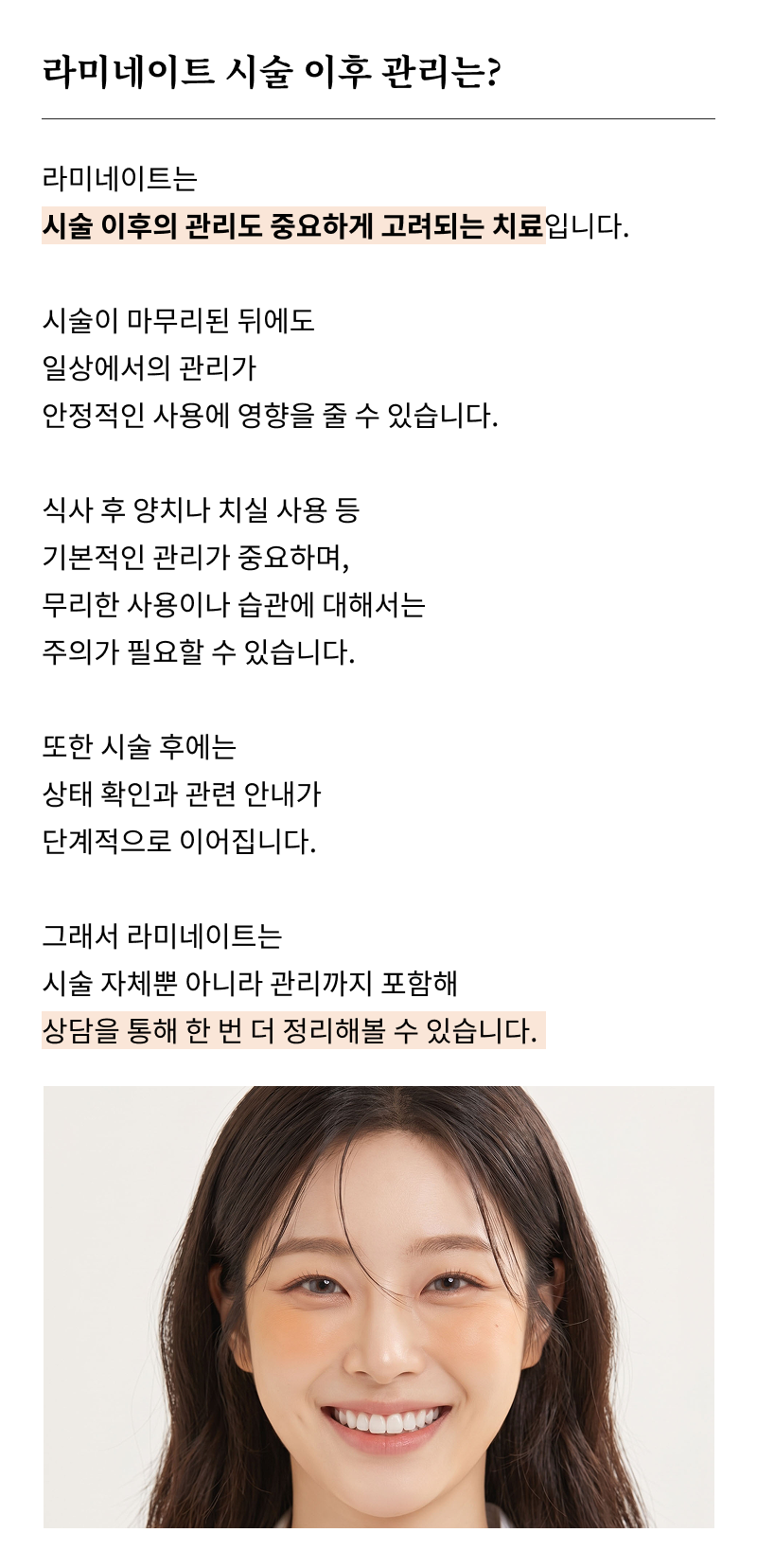 라미네이트 시술 이후 관리는?

라미네이트는
시술 이후의 관리도 중요하게 고려되는 치료입니다.

시술이 마무리된 뒤에도
일상에서의 관리가
안정적인 사용에 영향을 줄 수 있습니다.

식사 후 양치나 치실 사용 등
기본적인 관리가 중요하며,
무리한 사용이나 습관에 대해서는
주의가 필요할 수 있습니다.

또한 시술 후에는
상태 확인과 관련 안내가
단계적으로 이어집니다.

그래서 라미네이트는
시술 자체뿐 아니라 관리까지 포함해
상담을 통해 한 번 더 정리해볼 수 있습니다.